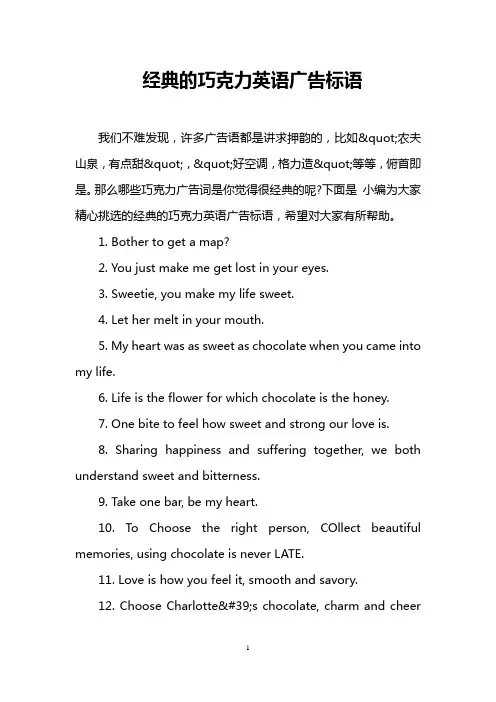 经典的巧克力英语广告标语

我们不难发现，许多广告语都是讲求押韵的，比如&quot;农夫山泉，有点甜&quot;，&quot;好空调，格力造&quot;等等，俯首即是。那么哪些巧克力广告词是你觉得很经典的呢?下面是 小编为大家精心挑选的经典的巧克力英语广告标语，希望对大家有所帮助。

1. Bother to get a map?

2. You just make me get lost in your eyes.

3. Sweetie, you make my life sweet.

4. Let her melt in your mouth.

5. My heart was as sweet as chocolate when you came into my life.

6. Life is the flower for which chocolate is the honey.

7. One bite to feel how sweet and strong our love is.

8. Sharing happiness and suffering together, we both understand sweet and bitterness.

9. Take one bar, be my heart.

10. To Choose the right person, COllect beautiful memories, using chocolate is never LATE.

11. Love is how you feel it, smooth and savory.

12. Choose Charlotte&#39;s chocolate, charm and cheer

1